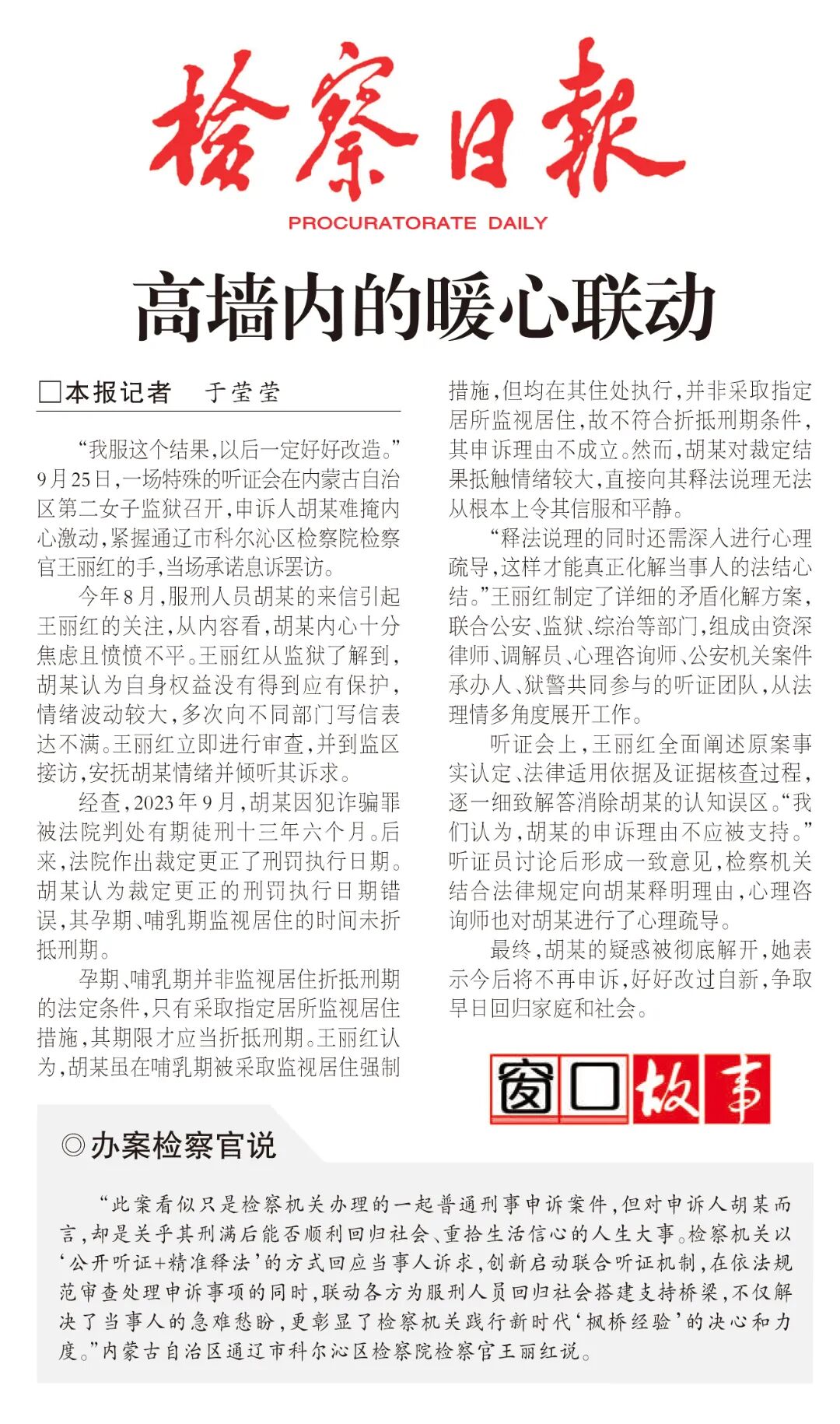 检察日报

PROCURATORATE DAILY

高墙内的暖心联动

□本报记者 于莹莹

“我服这个结果，以后一定好好改造。”9月25日，一场特殊的听证会在内蒙古自治区第二女子监狱召开，申诉人胡某难掩内心激动，紧握通辽市科尔沁区检察院检察官王丽红的手，当场承诺息诉罢访。

今年8月，服刑人员胡某的来信引起王丽红的关注，从内容看，胡某内心十分焦虑且愤愤不平。王丽红从监狱了解到，胡某认为自身权益没有得到应有保护，情绪波动较大，多次向不同部门写信表达不满。王丽红立即进行审查，并到监区接访，安抚胡某情绪并倾听其诉求。

经查，2023年9月，胡某因犯诈骗罪被法院判处有期徒刑十三年六个月。后来，法院作出裁定更正了刑罚执行日期。胡某认为裁定更正的刑罚执行日期错误，其孕期、哺乳期监视居住的时间未折抵刑期。

孕期、哺乳期并非监视居住折抵刑期的法定条件，只有采取指定居所监视居住措施，其期限才应当折抵刑期。王丽红认为，胡某虽在哺乳期被采取监视居住强制措施，但均在其住处执行，并非采取指定居所监视居住，故不符合折抵刑期条件，其申诉理由不成立。然而，胡某对裁定结果抵触情绪较大，直接向其释法说理无法从根本上令其信服和平静。

“释法说理的同时还需深入进行心理疏导，这样才能真正化解当事人的法结心结。”王丽红制定了详细的矛盾化解方案，联合公安、监狱、综治等部门，组成由资深律师、调解员、心理咨询师、公安机关案件承办人、狱警共同参与的听证团队，从法理情多角度展开工作。

听证会上，王丽红全面阐述原案事实认定、法律适用依据及证据核查过程，逐一细致解答消除胡某的认知误区。“我们认为，胡某的申诉理由不应被支持。”听证员讨论后形成一致意见，检察机关结合法律规定向胡某释明理由，心理咨询师也对胡某进行了心理疏导。

最终，胡某的疑惑被彻底解开，她表示今后将不再申诉，好好改过自新，争取早日回归家庭和社会。

窗口故事

◎办案检察官说

“此案看似只是检察机关办理的一起普通刑事申诉案件，但对申诉人胡某而言，却是关乎其刑满后能否顺利回归社会、重拾生活信心的人生大事。检察机关以‘公开听证+精准释法’的方式回应当事人诉求，创新启动联合听证机制，在依法规范审查处理申诉事项的同时，联动各方为服刑人员回归社会搭建支持桥梁，不仅解决了当事人的急难愁盼，更彰显了检察机关践行新时代‘枫桥经验’的决心和力度。”内蒙古自治区通辽市科尔沁区检察院检察官王丽红说。